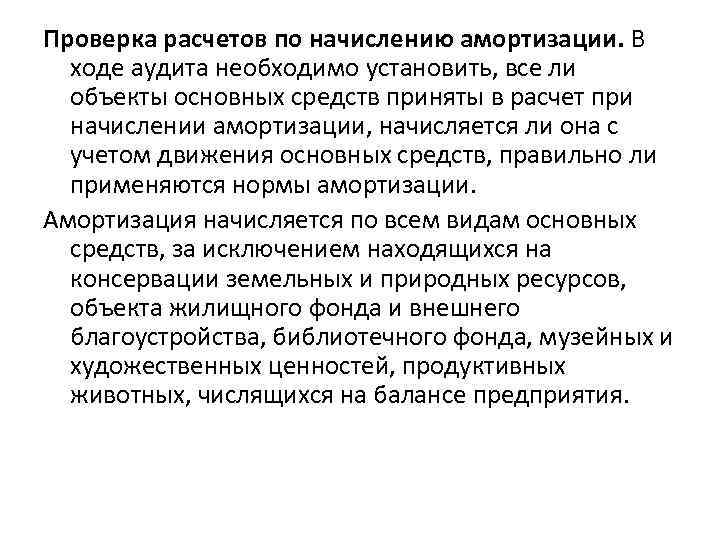 Проверка расчетов по начислению амортизации. В ходе аудита необходимо установить, все ли объекты основных средств приняты в расчет при начислении амортизации, начисляется ли она с учетом движения основных средств, правильно ли применяются нормы амортизации.

Амортизация начисляется по всем видам основных средств, за исключением находящихся на консервации земельных и природных ресурсов, объекта жилищного фонда и внешнего благоустройства, библиотечного фонда, музейных и художественных ценностей, продуктивных животных, числящихся на балансе предприятия.